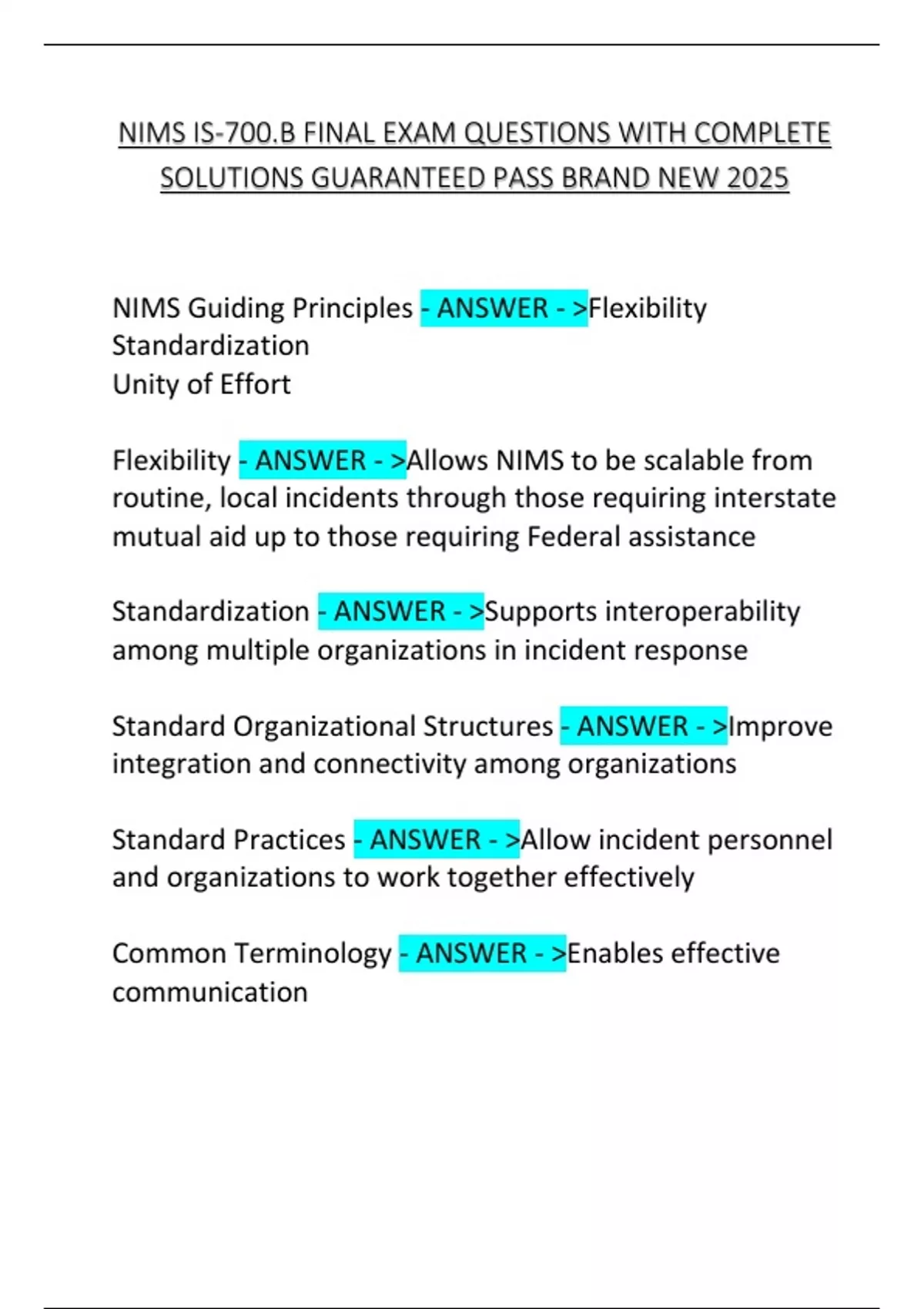 NIMS IS-700.B FINAL EXAM QUESTIONS WITH COMPLETE SOLUTIONS GUARANTEED PASS BRAND NEW 2025

NIMS Guiding Principles - ANSWER - >Flexibility
Standardization
Unity of Effort

Flexibility - ANSWER - >Allows NIMS to be scalable from routine, local incidents through those requiring interstate mutual aid up to those requiring Federal assistance

Standardization - ANSWER - >Supports interoperability among multiple organizations in incident response

Standard Organizational Structures - ANSWER - >Improve integration and connectivity among organizations

Standard Practices - ANSWER - >Allow incident personnel and organizations to work together effectively

Common Terminology - ANSWER - >Enables effective communication